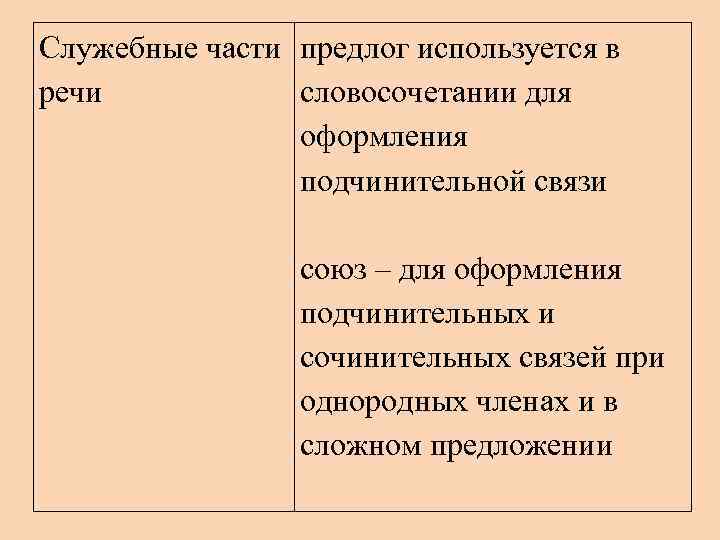 | Служебные части речи | предлог используется в словосочетании для оформления подчинительной связи<br><br>союз – для оформления подчинительных и сочинительных связей при однородных членах и в сложном предложении |
|---|---|